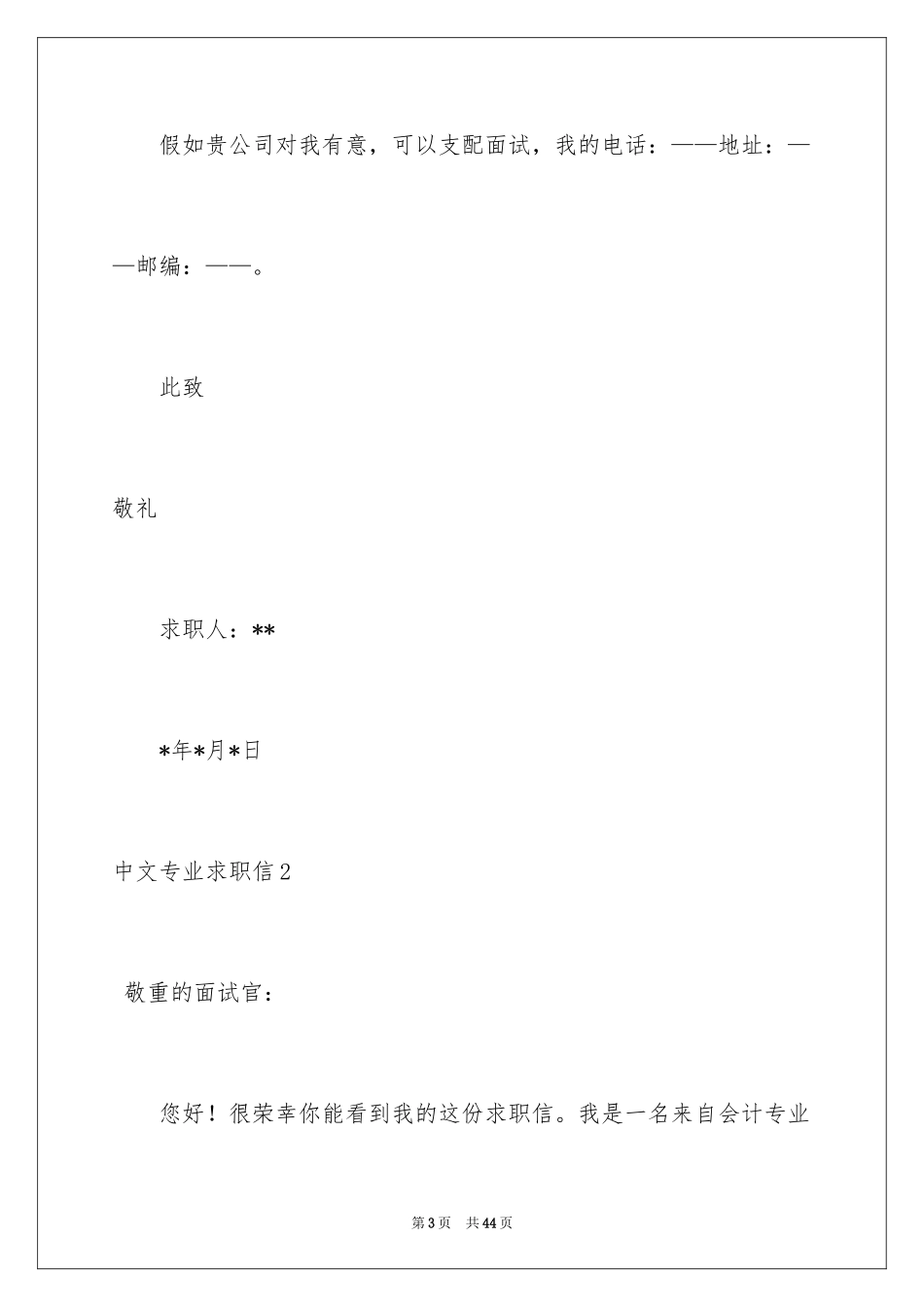 假如贵公司对我有意，可以支配面试，我的电话：——地址：——邮编：——。

此致

敬礼

求职人：**

*年*月*日

中文专业求职信2

敬重的面试官：

您好！很荣幸你能看到我的这份求职信。我是一名来自会计专业

第3页　共44页